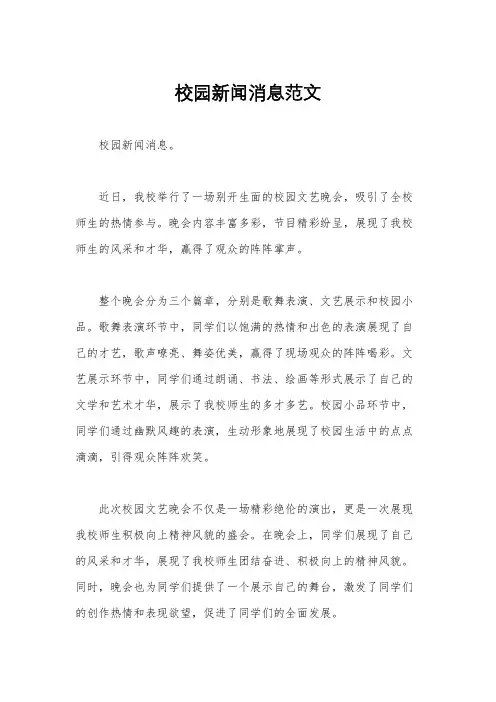 校园新闻消息范文

校园新闻消息。

近日，我校举行了一场别开生面的校园文艺晚会，吸引了全校师生的热情参与。晚会内容丰富多彩，节目精彩纷呈，展现了我校师生的风采和才华，赢得了观众的阵阵掌声。

整个晚会分为三个篇章，分别是歌舞表演、文艺展示和校园小品。歌舞表演环节中，同学们以饱满的热情和出色的表演展现了自己的才艺，歌声嘹亮、舞姿优美，赢得了现场观众的阵阵喝彩。文艺展示环节中，同学们通过朗诵、书法、绘画等形式展示了自己的文学和艺术才华，展示了我校师生的多才多艺。校园小品环节中，同学们通过幽默风趣的表演，生动形象地展现了校园生活中的点点滴滴，引得观众阵阵欢笑。

此次校园文艺晚会不仅是一场精彩绝伦的演出，更是一次展现我校师生积极向上精神风貌的盛会。在晚会上，同学们展现了自己的风采和才华，展现了我校师生团结奋进、积极向上的精神风貌。同时，晚会也为同学们提供了一个展示自己的舞台，激发了同学们的创作热情和表现欲望，促进了同学们的全面发展。